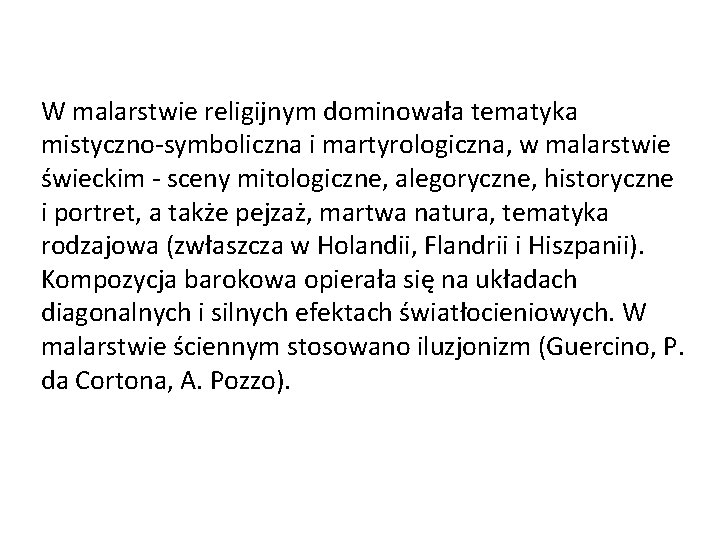 W malarstwie religijnym dominowała tematyka mistyczno-symboliczna i martyrologiczna, w malarstwie świeckim - sceny mitologiczne, alegoryczne, historyczne i portret, a także pejzaż, martwa natura, tematyka rodzajowa (zwłaszcza w Holandii, Flandrii i Hiszpanii). Kompozycja barokowa opierała się na układach diagonalnych i silnych efektach światłocieniowych. W malarstwie ściennym stosowano iluzjonizm (Guercino, P. da Cortona, A. Pozzo).